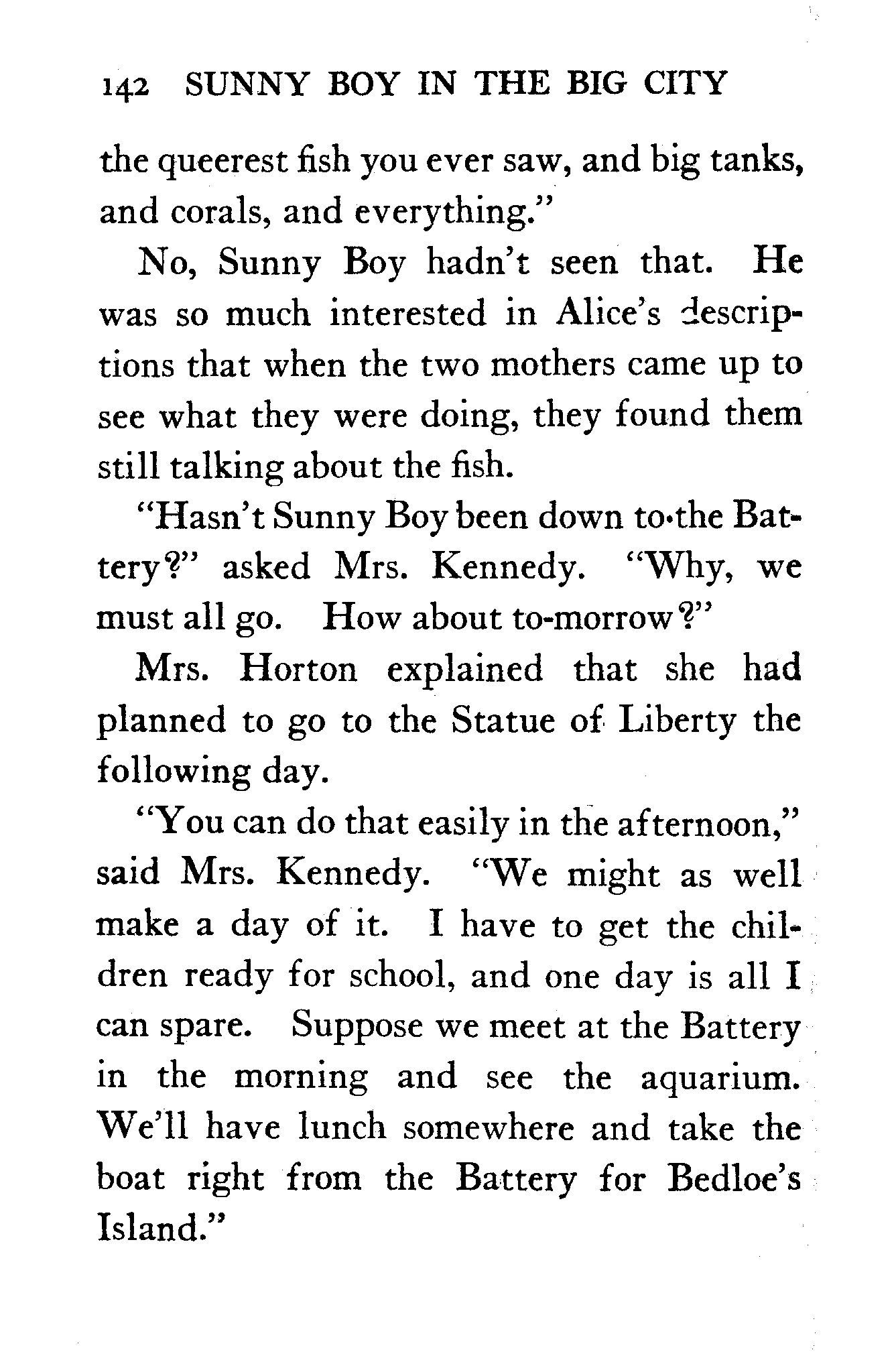 142 SUNNY BOY IN THE BIG CITY

the queerest fish you ever saw, and big tanks, and corals, and everything."

No, Sunny Boy hadn't seen that. He was so much interested in Alice's descriptions that when the two mothers came up to see what they were doing, they found them still talking about the fish.

"Hasn't Sunny Boy been down to the Battery?" asked Mrs. Kennedy. "Why, we must all go. How about to-morrow?"

Mrs. Horton explained that she had planned to go to the Statue of Liberty the following day.

"You can do that easily in the afternoon," said Mrs. Kennedy. "We might as well make a day of it. I have to get the children ready for school, and one day is all I can spare. Suppose we meet at the Battery in the morning and see the aquarium. We'll have lunch somewhere and take the boat right from the Battery for Bedloe's Island."